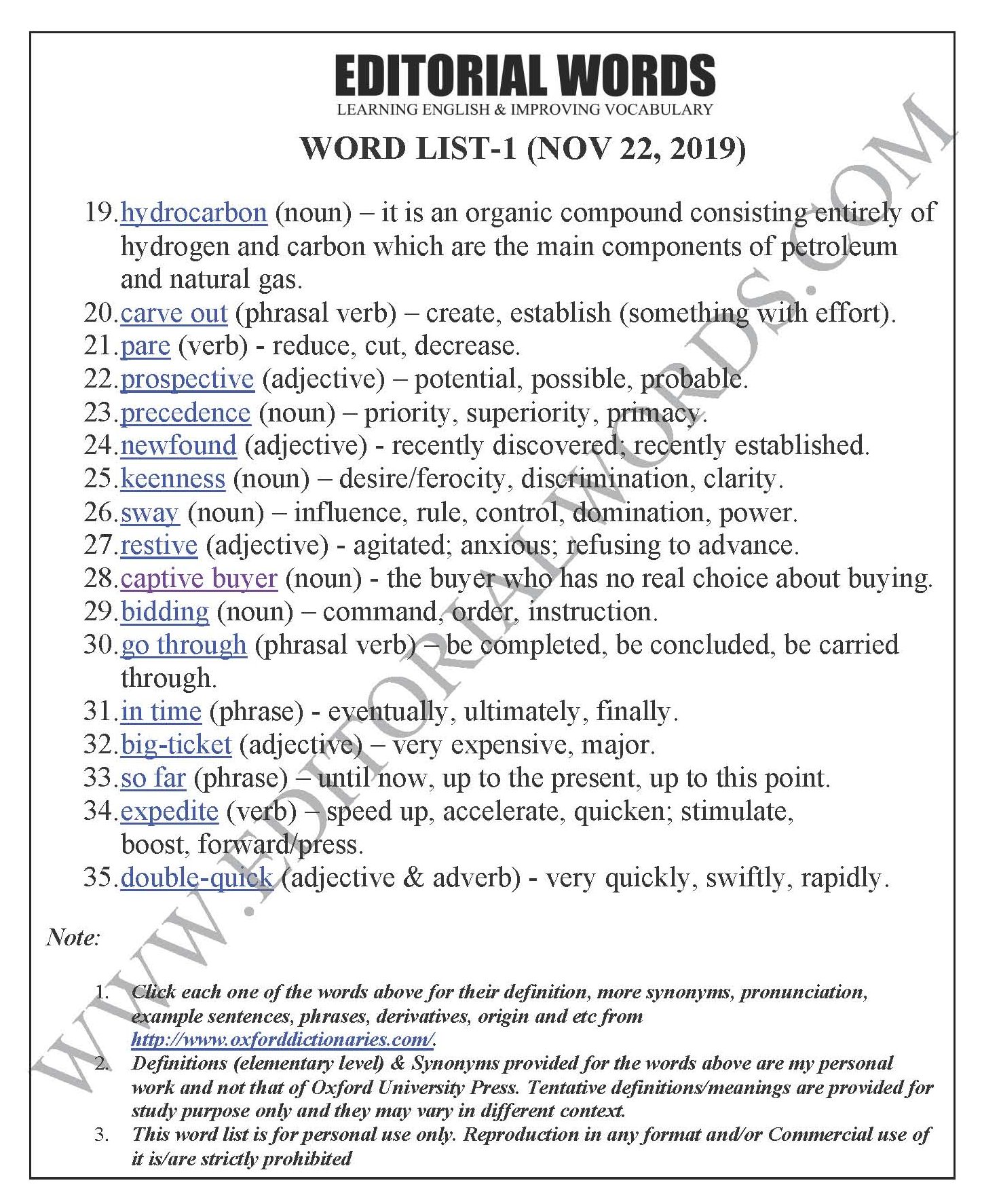 EDITORIAL WORDS
LEARNING ENGLISH & IMPROVING VOCABULARY

WORD LIST-1 (NOV 22, 2019)

19. hydrocarbon (noun) – it is an organic compound consisting entirely of hydrogen and carbon which are the main components of petroleum and natural gas.
20. carve out (phrasal verb) – create, establish (something with effort).
21. pare (verb) - reduce, cut, decrease.
22. prospective (adjective) – potential, possible, probable.
23. precedence (noun) – priority, superiority, primacy.
24. newfound (adjective) - recently discovered; recently established.
25. keenness (noun) – desire/ferocity, discrimination, clarity.
26. sway (noun) – influence, rule, control, domination, power.
27. restive (adjective) - agitated; anxious; refusing to advance.
28. captive buyer (noun) - the buyer who has no real choice about buying.
29. bidding (noun) – command, order, instruction.
30. go through (phrasal verb) – be completed, be concluded, be carried through.
31. in time (phrase) - eventually, ultimately, finally.
32. big-ticket (adjective) – very expensive, major.
33. so far (phrase) – until now, up to the present, up to this point.
34. expedite (verb) – speed up, accelerate, quicken; stimulate, boost, forward/press.
35. double-quick (adjective & adverb) - very quickly, swiftly, rapidly.

Note:

1. Click each one of the words above for their definition, more synonyms, pronunciation, example sentences, phrases, derivatives, origin and etc from http://www.oxforddictionaries.com/.
2. Definitions (elementary level) & Synonyms provided for the words above are my personal work and not that of Oxford University Press. Tentative definitions/meanings are provided for study purpose only and they may vary in different context.
3. This word list is for personal use only. Reproduction in any format and/or Commercial use of it is/are strictly prohibited

WWW.EDITORIALWORDS.COM